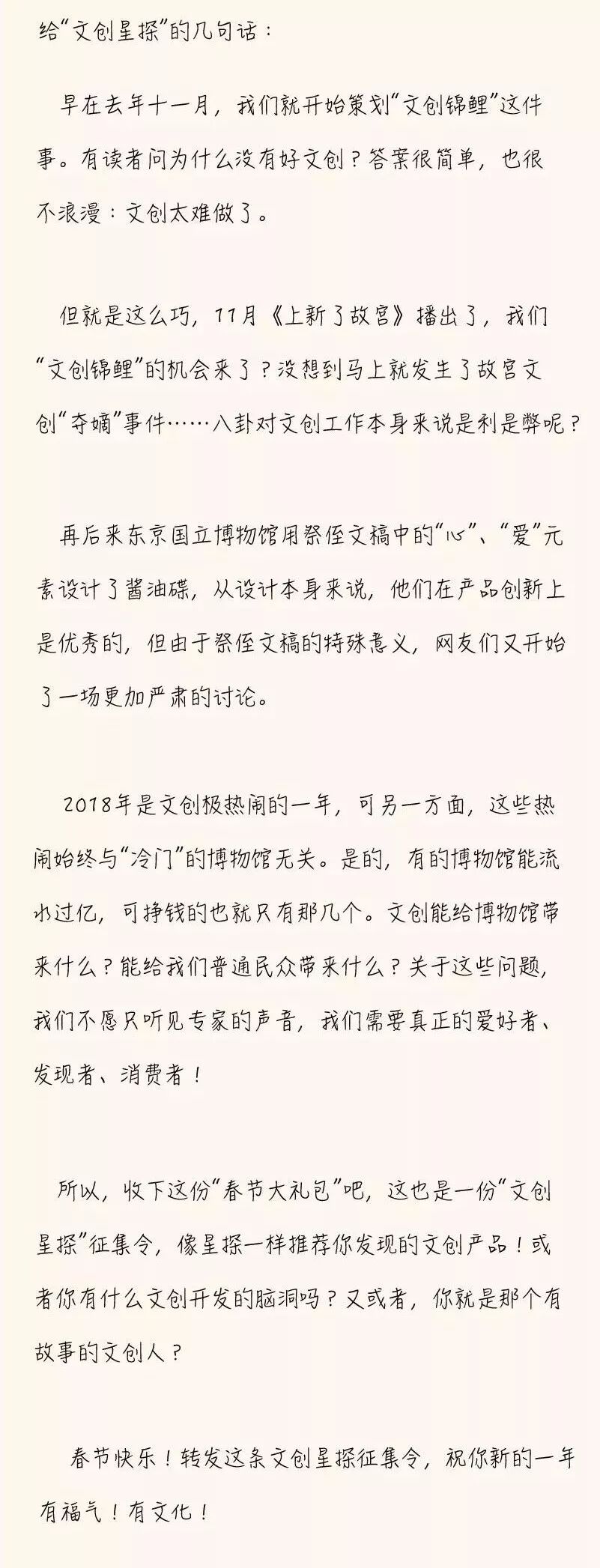 给“文创星探”的几句话：

早在去年十一月，我们就开始策划“文创锦鲤”这件事。有读者问为什么没有好文创？答案很简单，也很不浪漫：文创太难做了。

但就是这么巧，11月《上新了故宫》播出了，我们“文创锦鲤”的机会来了？没想到马上就发生了故宫文创“夺嫡”事件……八卦对文创工作本身来说是利是弊呢？

再后来东京国立博物馆用祭侄文稿中的“心”、“爱”元素设计了酱油碟，从设计本身来说，他们在产品创新上是优秀的，但由于祭侄文稿的特殊意义，网友们又开始了一场更加严肃的讨论。

2018年是文创极热闹的一年，可另一方面，这些热闹始终与“冷门”的博物馆无关。是的，有的博物馆能流水过亿，可挣钱的也就只有那几个。文创能给博物馆带来什么？能给我们普通民众带来什么？关于这些问题，我们不愿只听见专家的声音，我们需要真正的爱好者、发现者、消费者！

所以，收下这份“春节大礼包”吧，这也是一份“文创星探”征集令，像星探一样推荐你发现的文创产品！或者你有什么文创开发的脑洞吗？又或者，你就是那个有故事的文创人？

春节快乐！转发这条文创星探征集令，祝你新的一年有福气！有文化！